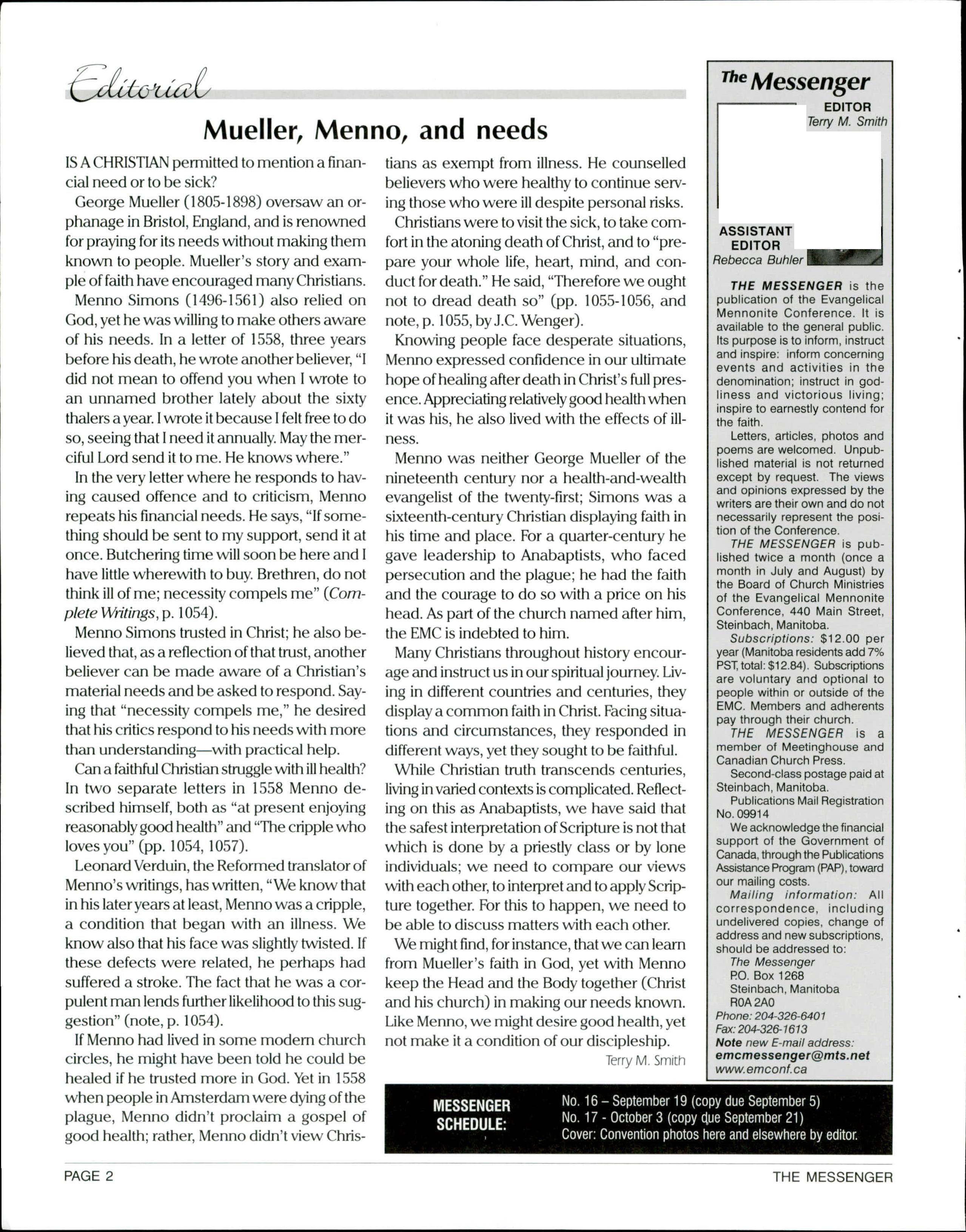 Editorial

Mueller, Menno, and needs

IS A CHRISTIAN permitted to mention a financial need or to be sick?

George Mueller (1805-1898) oversaw an orphanage in Bristol, England, and is renowned for praying for its needs without making them known to people. Mueller's story and example of faith have encouraged many Christians.

Menno Simons (1496-1561) also relied on God, yet he was willing to make others aware of his needs. In a letter of 1558, three years before his death, he wrote another believer, "I did not mean to offend you when I wrote to an unnamed brother lately about the sixty thalers a year. I wrote it because I felt free to do so, seeing that I need it annually. May the merciful Lord send it to me. He knows where."

In the very letter where he responds to having caused offence and to criticism, Menno repeats his financial needs. He says, "If something should be sent to my support, send it at once. Butchering time will soon be here and I have little wherewith to buy. Brethren, do not think ill of me; necessity compels me" (Complete Writings, p. 1054).

Menno Simons trusted in Christ; he also believed that, as a reflection of that trust, another believer can be made aware of a Christian's material needs and be asked to respond. Saying that "necessity compels me," he desired that his critics respond to his needs with more than understanding—with practical help.

Can a faithful Christian struggle with ill health? In two separate letters in 1558 Menno described himself, both as "at present enjoying reasonably good health" and "The cripple who loves you" (pp. 1054, 1057).

Leonard Verduin, the Reformed translator of Menno's writings, has written, "We know that in his later years at least, Menno was a cripple, a condition that began with an illness. We know also that his face was slightly twisted. If these defects were related, he perhaps had suffered a stroke. The fact that he was a corpulent man lends further likelihood to this suggestion" (note, p. 1054).

If Menno had lived in some modern church circles, he might have been told he could be healed if he trusted more in God. Yet in 1558 when people in Amsterdam were dying of the plague, Menno didn't proclaim a gospel of good health; rather, Menno didn't view Christians as exempt from illness. He counselled believers who were healthy to continue serving those who were ill despite personal risks.

Christians were to visit the sick, to take comfort in the atoning death of Christ, and to "prepare your whole life, heart, mind, and conduct for death." He said, "Therefore we ought not to dread death so" (pp. 1055-1056, and note, p. 1055, by J.C. Wenger).

Knowing people face desperate situations, Menno expressed confidence in our ultimate hope of healing after death in Christ's full presence. Appreciating relatively good health when it was his, he also lived with the effects of illness.

Menno was neither George Mueller of the nineteenth century nor a health-and-wealth evangelist of the twenty-first; Simons was a sixteenth-century Christian displaying faith in his time and place. For a quarter-century he gave leadership to Anabaptists, who faced persecution and the plague; he had the faith and the courage to do so with a price on his head. As part of the church named after him, the EMC is indebted to him.

Many Christians throughout history encourage and instruct us in our spiritual journey. Living in different countries and centuries, they display a common faith in Christ. Facing situations and circumstances, they responded in different ways, yet they sought to be faithful.

While Christian truth transcends centuries, living in varied contexts is complicated. Reflecting on this as Anabaptists, we have said that the safest interpretation of Scripture is not that which is done by a priestly class or by lone individuals; we need to compare our views with each other, to interpret and to apply Scripture together. For this to happen, we need to be able to discuss matters with each other.

We might find, for instance, that we can learn from Mueller's faith in God, yet with Menno keep the Head and the Body together (Christ and his church) in making our needs known. Like Menno, we might desire good health, yet not make it a condition of our discipleship.

Terry M. Smith

The Messenger
EDITOR
Terry M. Smith
ASSISTANT EDITOR
Rebecca Buhler

THE MESSENGER is the publication of the Evangelical Mennonite Conference. It is available to the general public. Its purpose is to inform, instruct and inspire: inform concerning events and activities in the denomination; instruct in godliness and victorious living; inspire to earnestly contend for the faith.

Letters, articles, photos and poems are welcomed. Unpublished material is not returned except by request. The views and opinions expressed by the writers are their own and do not necessarily represent the position of the Conference.

THE MESSENGER is published twice a month (once a month in July and August) by the Board of Church Ministries of the Evangelical Mennonite Conference, 440 Main Street, Steinbach, Manitoba.

Subscriptions: $12.00 per year (Manitoba residents add 7% PST, total: $12.84). Subscriptions are voluntary and optional to people within or outside of the EMC. Members and adherents pay through their church.

THE MESSENGER is a member of Meetinghouse and Canadian Church Press.

Second-class postage paid at Steinbach, Manitoba.

Publications Mail Registration No. 09914

We acknowledge the financial support of the Government of Canada, through the Publications Assistance Program (PAP), toward our mailing costs.

Mailing information: All correspondence, including undelivered copies, change of address and new subscriptions, should be addressed to:
The Messenger
P.O. Box 1268
Steinbach, Manitoba
R0A 2A0
Phone: 204-326-6401
Fax: 204-326-1613
Note new E-mail address:
emcmessenger@mts.net
www.emconf.ca

MESSENGER SCHEDULE:
No. 16 – September 19 (copy due September 5)
No. 17 - October 3 (copy due September 21)
Cover: Convention photos here and elsewhere by editor.

PAGE 2
THE MESSENGER